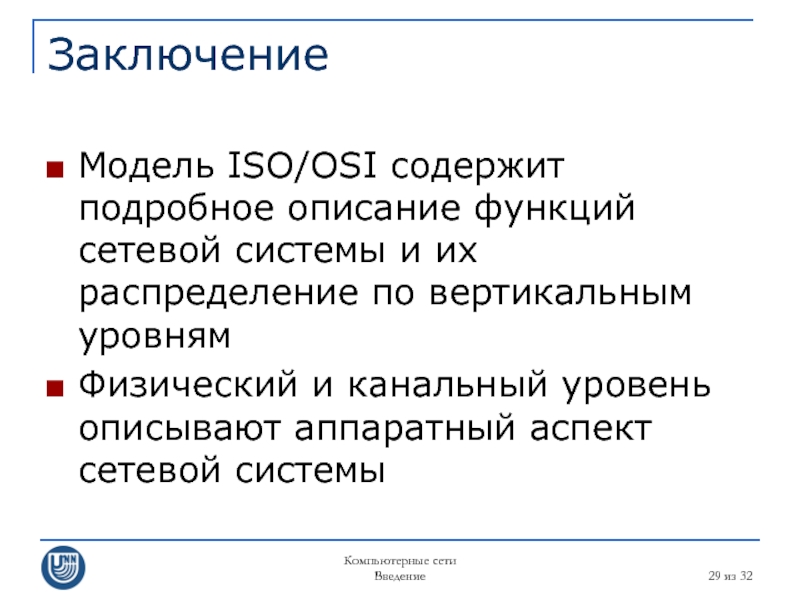 Заключение

Модель ISO/OSI содержит подробное описание функций сетевой системы и их распределение по вертикальным уровням

Физический и канальный уровень описывают аппаратный аспект сетевой системы

UNN

Компьютерные сети
Введение

29 из 32